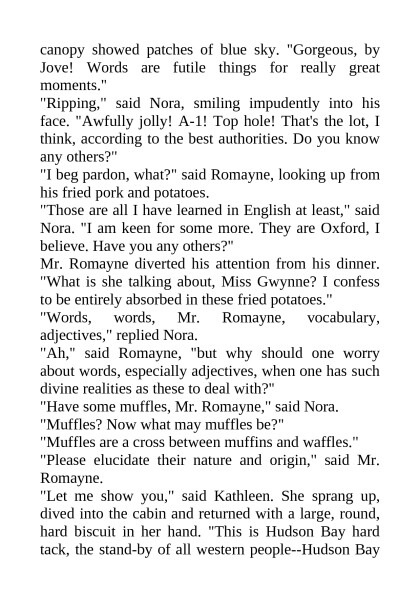 canopy showed patches of blue sky. "Gorgeous, by Jove! Words are futile things for really great moments."
"Ripping," said Nora, smiling impudently into his face. "Awfully jolly! A-1! Top hole! That's the lot, I think, according to the best authorities. Do you know any others?"
"I beg pardon, what?" said Romayne, looking up from his fried pork and potatoes.
"Those are all I have learned in English at least," said Nora. "I am keen for some more. They are Oxford, I believe. Have you any others?"
Mr. Romayne diverted his attention from his dinner. "What is she talking about, Miss Gwynne? I confess to be entirely absorbed in these fried potatoes."
"Words, words, Mr. Romayne, vocabulary, adjectives," replied Nora.
"Ah," said Romayne, "but why should one worry about words, especially adjectives, when one has such divine realities as these to deal with?"
"Have some muffles, Mr. Romayne," said Nora.
"Muffles? Now what may muffles be?"
"Muffles are a cross between muffins and waffles."
"Please elucidate their nature and origin," said Mr. Romayne.
"Let me show you," said Kathleen. She sprang up, dived into the cabin and returned with a large, round, hard biscuit in her hand. "This is Hudson Bay hard tack, the stand-by of all western people--Hudson Bay